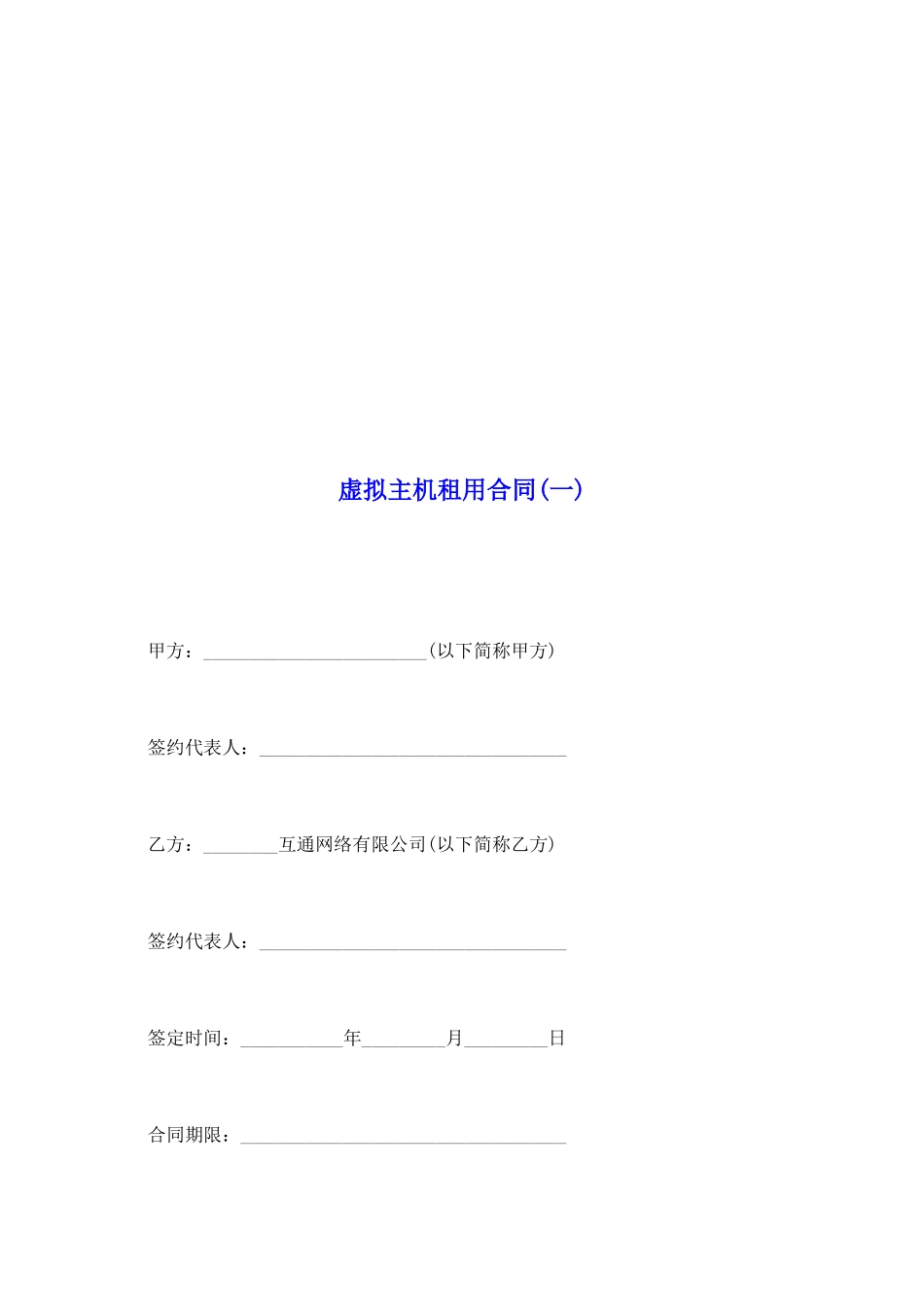 虚拟主机租用合同(一)

甲方：____(以下简称甲方)

签约代表人：____

乙方：____互通网络有限公司(以下简称乙方)

签约代表人：____

签定时间：____年____月____日

合同期限：____